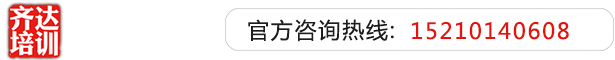 齐达培训

官方咨询热线：15210140608